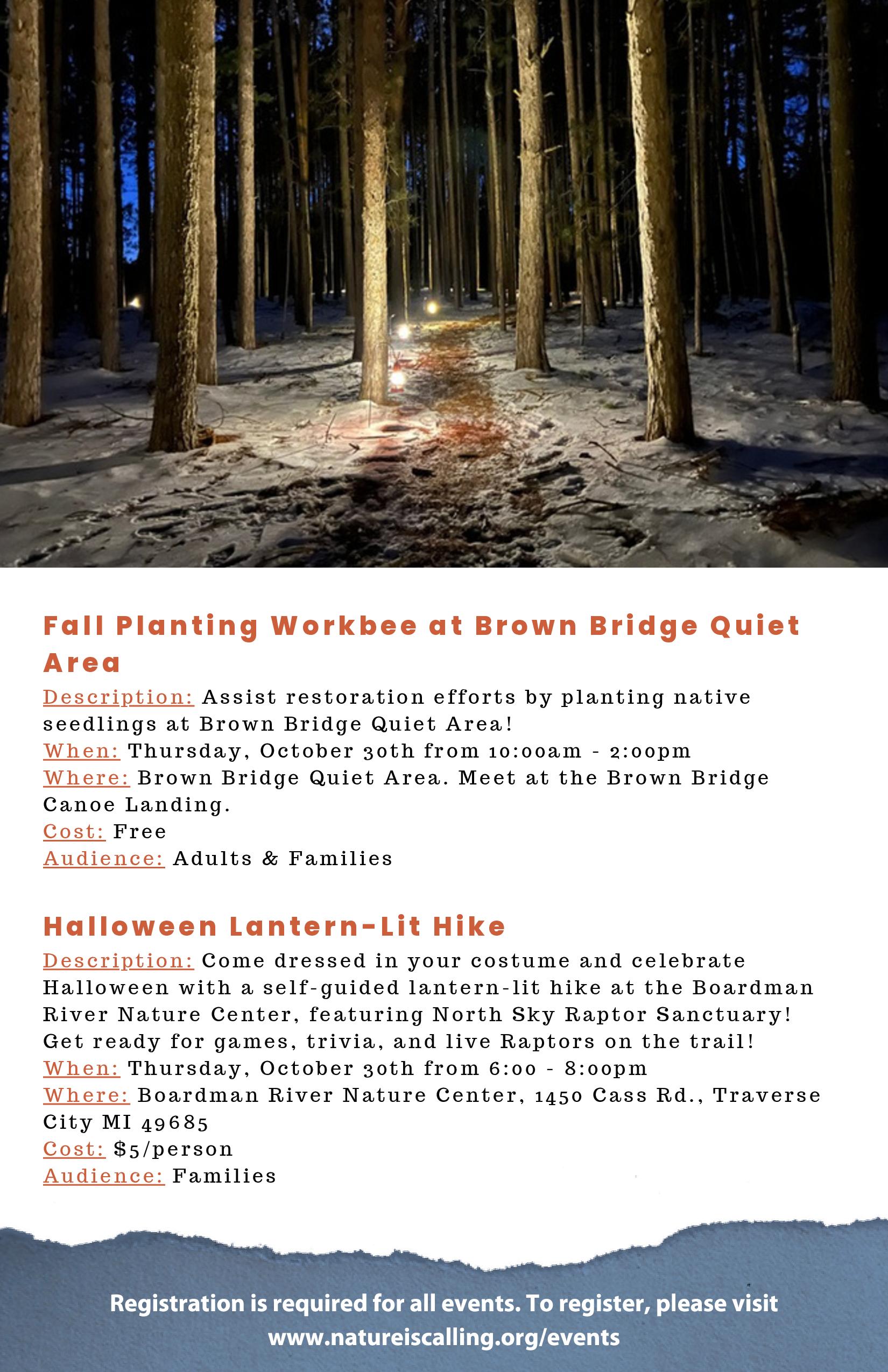 Fall Planting Workbee at Brown Bridge Quiet Area

Description: Assist restoration efforts by planting native seedlings at Brown Bridge Quiet Area!
When: Thursday, October 30th from 10:00am - 2:00pm
Where: Brown Bridge Quiet Area. Meet at the Brown Bridge Canoe Landing.
Cost: Free
Audience: Adults & Families

Halloween Lantern-Lit Hike

Description: Come dressed in your costume and celebrate Halloween with a self-guided lantern-lit hike at the Boardman River Nature Center, featuring North Sky Raptor Sanctuary! Get ready for games, trivia, and live Raptors on the trail!
When: Thursday, October 30th from 6:00 - 8:00pm
Where: Boardman River Nature Center, 1450 Cass Rd., Traverse City MI 49685
Cost: $5/person
Audience: Families

Registration is required for all events. To register, please visit www.natureiscalling.org/events